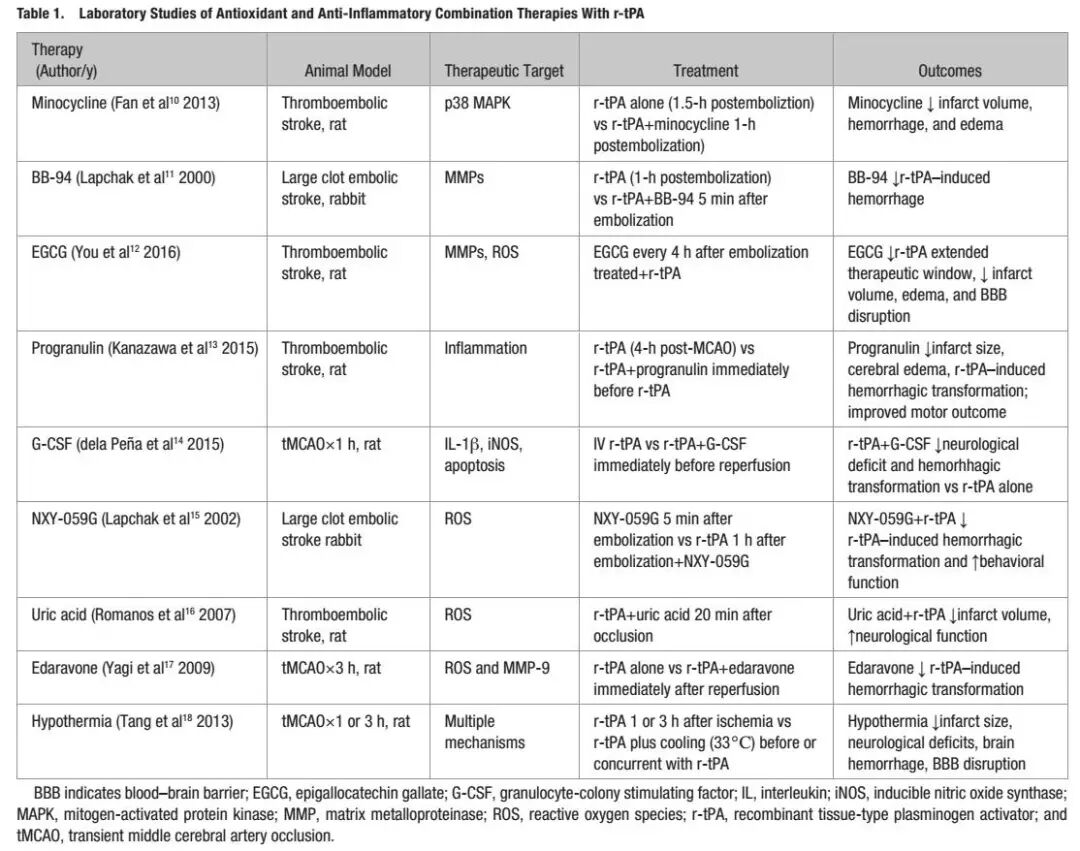 Table 1. Laboratory Studies of Antioxidant and Anti-Inflammatory Combination Therapies With r-tPA

| Therapy (Author/y) | Animal Model | Therapeutic Target | Treatment | Outcomes |
|---|---|---|---|---|
| Minocycline (Fan et al$^{10}$ 2013) | Thromboembolic stroke, rat | p38 MAPK | r-tPA alone (1.5-h postemboliztion) vs r-tPA+minocycline 1-h postembolization) | Minocycline ↓ infarct volume, hemorrhage, and edema |
| BB-94 (Lapchak et al$^{11}$ 2000) | Large clot embolic stroke, rabbit | MMPs | r-tPA (1-h postembolization) vs r-tPA+BB-94 5 min after embolization | BB-94 ↓r-tPA–induced hemorrhage |
| EGCG (You et al$^{12}$ 2016) | Thromboembolic stroke, rat | MMPs, ROS | EGCG every 4 h after embolization treated+r-tPA | EGCG ↓r-tPA extended therapeutic window, ↓ infarct volume, edema, and BBB disruption |
| Progranulin (Kanazawa et al$^{13}$ 2015) | Thromboembolic stroke, rat | Inflammation | r-tPA (4-h post-MCAO) vs r-tPA+progranulin immediately before r-tPA | Progranulin ↓infarct size, cerebral edema, r-tPA–induced hemorrhagic transformation; improved motor outcome |
| G-CSF (dela Peña et al$^{14}$ 2015) | tMCAO×1 h, rat | IL-1β, iNOS, apoptosis | IV r-tPA vs r-tPA+G-CSF immediately before reperfusion | r-tPA+G-CSF ↓neurological deficit and hemorhhagic transformation vs r-tPA alone |
| NXY-059G (Lapchak et al$^{15}$ 2002) | Large clot embolic stroke rabbit | ROS | NXY-059G 5 min after embolization vs r-tPA 1 h after embolization+NXY-059G | NXY-059G+r-tPA ↓ r-tPA–induced hemorrhagic transformation and ↑behavioral function |
| Uric acid (Romanos et al$^{16}$ 2007) | Thromboembolic stroke, rat | ROS | r-tPA+uric acid 20 min after occlusion | Uric acid+r-tPA ↓infarct volume, ↑neurological function |
| Edaravone (Yagi et al$^{17}$ 2009) | tMCAO×3 h, rat | ROS and MMP-9 | r-tPA alone vs r-tPA+edaravone immediately after reperfusion | Edaravone ↓ r-tPA–induced hemorrhagic transformation |
| Hypothermia (Tang et al$^{18}$ 2013) | tMCAO×1 or 3 h, rat | Multiple mechanisms | r-tPA 1 or 3 h after ischemia vs r-tPA plus cooling (33°C) before or concurrent with r-tPA | Hypothermia ↓infarct size, neurological deficits, brain hemorrhage, BBB disruption |

BBB indicates blood–brain barrier; EGCG, epigallocatechin gallate; G-CSF, granulocyte-colony stimulating factor; IL, interleukin; iNOS, inducible nitric oxide synthase; MAPK, mitogen-activated protein kinase; MMP, matrix metalloproteinase; ROS, reactive oxygen species; r-tPA, recombinant tissue-type plasminogen activator; and tMCAO, transient middle cerebral artery occlusion.